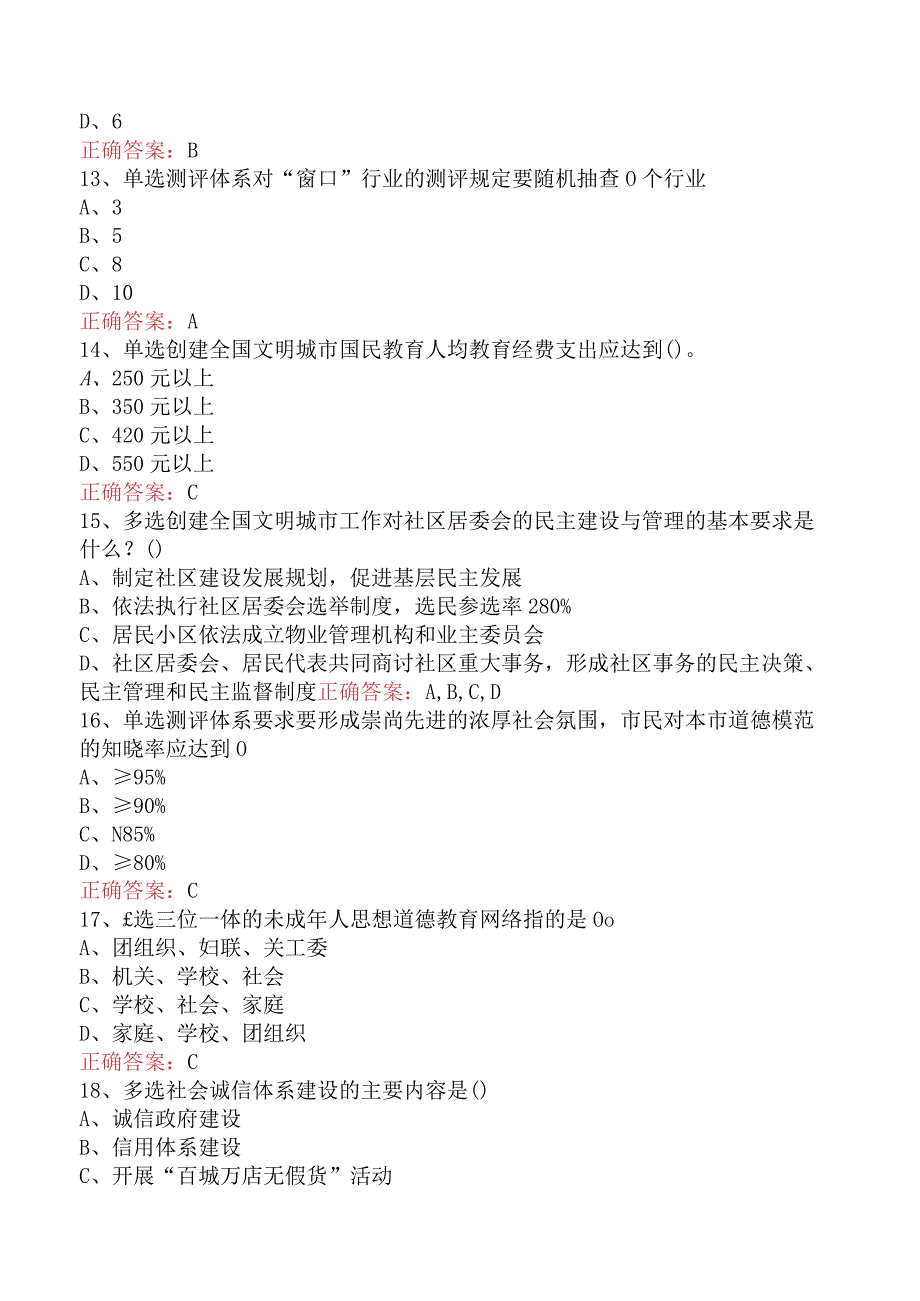 D、6
正确答案：B
13、单选测评体系对“窗口”行业的测评规定要随机抽查0个行业
A、3
B、5
C、8
D、10
正确答案：A
14、单选创建全国文明城市国民教育人均教育经费支出应达到()。
A、250元以上
B、350元以上
C、420元以上
D、550元以上
正确答案：C
15、多选创建全国文明城市工作对社区居委会的民主建设与管理的基本要求是什么？()
A、制定社区建设发展规划，促进基层民主发展
B、依法执行社区居委会选举制度，选民参选率280%
C、居民小区依法成立物业管理机构和业主委员会
D、社区居委会、居民代表共同商讨社区重大事务，形成社区事务的民主决策、民主管理和民主监督制度正确答案：A,B,C,D
16、单选测评体系要求要形成崇尚先进的浓厚社会氛围，市民对本市道德模范的知晓率应达到0
A、≥95%
B、≥90%
C、N85%
D、≥80%
正确答案：C
17、£选三位一体的未成年人思想道德教育网络指的是0o
A、团组织、妇联、关工委
B、机关、学校、社会
C、学校、社会、家庭
D、家庭、学校、团组织
正确答案：C
18、多选社会诚信体系建设的主要内容是()
A、诚信政府建设
B、信用体系建设
C、开展“百城万店无假货”活动